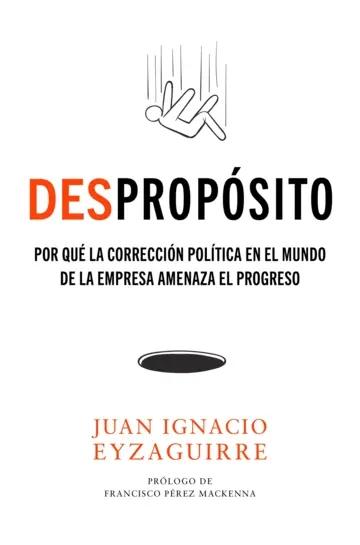 DESPROPÓSITO

POR QUÉ LA CORRECCIÓN POLÍTICA EN EL MUNDO DE LA EMPRESA AMENAZA EL PROGRESO

JUAN IGNACIO EYZAGUIRRE

PRÓLOGO DE FRANCISCO PÉREZ MACKENNA